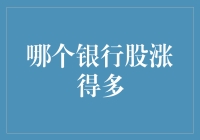 哪个银行股涨得多